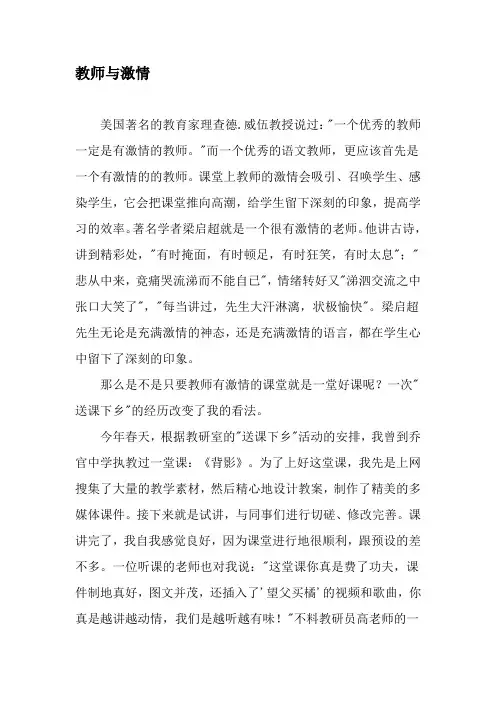 教师与激情

美国著名的教育家理查德.威伍教授说过："一个优秀的教师一定是有激情的教师。"而一个优秀的语文教师，更应该首先是一个有激情的的教师。课堂上教师的激情会吸引、召唤学生、感染学生，它会把课堂推向高潮，给学生留下深刻的印象，提高学习的效率。著名学者梁启超就是一个很有激情的老师。他讲古诗，讲到精彩处，"有时掩面，有时顿足，有时狂笑，有时太息"；"悲从中来，竟痛哭流涕而不能自已"，情绪转好又"涕泗交流之中张口大笑了"，"每当讲过，先生大汗淋漓，状极愉快"。梁启超先生无论是充满激情的神态，还是充满激情的语言，都在学生心中留下了深刻的印象。

那么是不是只要教师有激情的课堂就是一堂好课呢？一次"送课下乡"的经历改变了我的看法。

今年春天，根据教研室的"送课下乡"活动的安排，我曾到乔官中学执教过一堂课：《背影》。为了上好这堂课，我先是上网搜集了大量的教学素材，然后精心地设计教案，制作了精美的多媒体课件。接下来就是试讲，与同事们进行切磋、修改完善。课讲完了，我自我感觉良好，因为课堂进行地很顺利，跟预设的差不多。一位听课的老师也对我说："这堂课你真是费了功夫，课件制地真好，图文并茂，还插入了'望父买橘'的视频和歌曲，你真是越讲越动情，我们是越听越有味！"不料教研员高老师的一